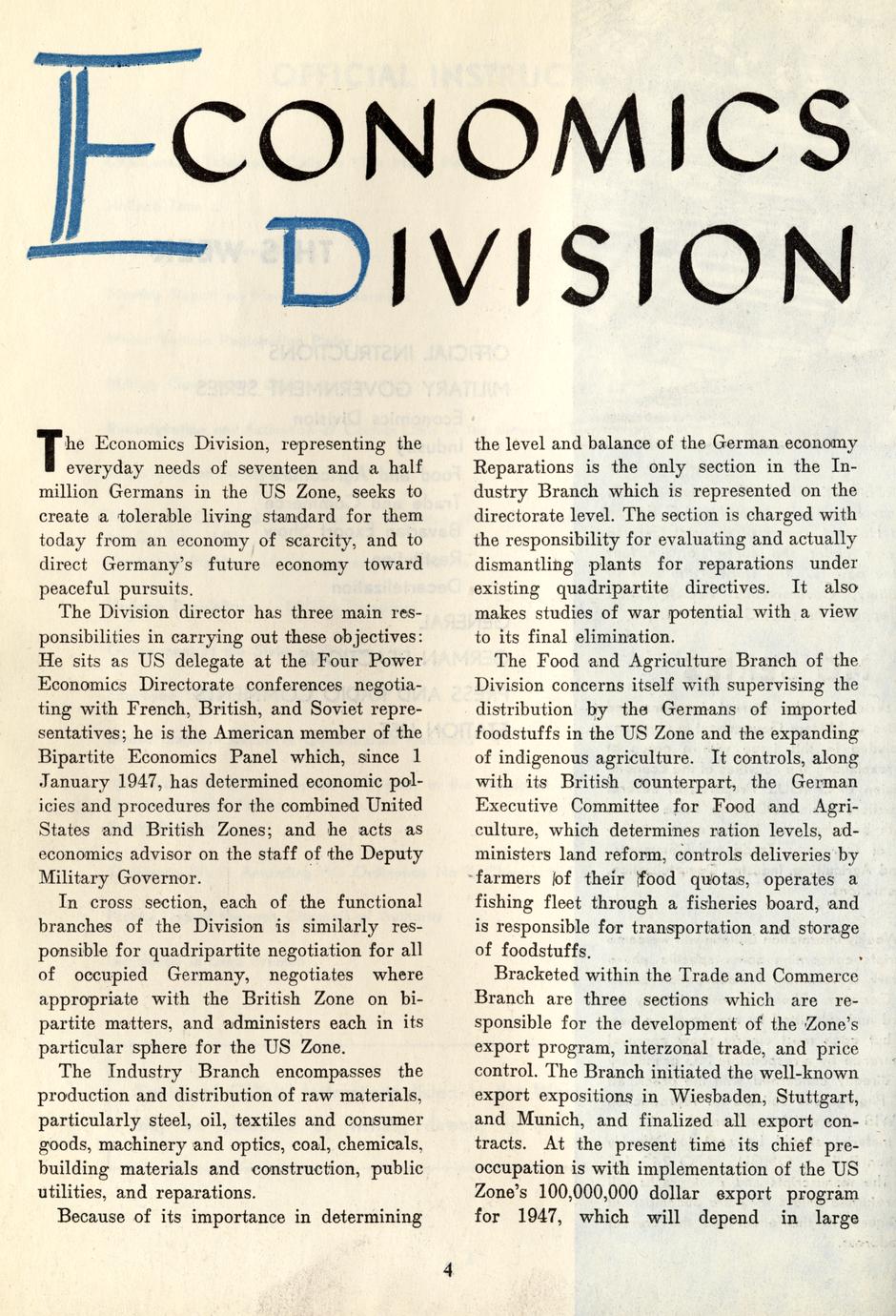 ECONOMICS DIVISION

The Economics Division, representing the everyday needs of seventeen and a half million Germans in the US Zone, seeks to create a tolerable living standard for them today from an economy of scarcity, and to direct Germany's future economy toward peaceful pursuits.

The Division director has three main responsibilities in carrying out these objectives: He sits as US delegate at the Four Power Economics Directorate conferences negotiating with French, British, and Soviet representatives; he is the American member of the Bipartite Economics Panel which, since 1 January 1947, has determined economic policies and procedures for the combined United States and British Zones; and he acts as economics advisor on the staff of the Deputy Military Governor.

In cross section, each of the functional branches of the Division is similarly responsible for quadripartite negotiation for all of occupied Germany, negotiates where appropriate with the British Zone on bipartite matters, and administers each in its particular sphere for the US Zone.

The Industry Branch encompasses the production and distribution of raw materials, particularly steel, oil, textiles and consumer goods, machinery and optics, coal, chemicals, building materials and construction, public utilities, and reparations.

Because of its importance in determining the level and balance of the German economy Reparations is the only section in the Industry Branch which is represented on the directorate level. The section is charged with the responsibility for evaluating and actually dismantling plants for reparations under existing quadripartite directives. It also makes studies of war potential with a view to its final elimination.

The Food and Agriculture Branch of the Division concerns itself with supervising the distribution by the Germans of imported foodstuffs in the US Zone and the expanding of indigenous agriculture. It controls, along with its British counterpart, the German Executive Committee for Food and Agriculture, which determines ration levels, administers land reform, controls deliveries by farmers of their food quotas, operates a fishing fleet through a fisheries board, and is responsible for transportation and storage of foodstuffs.

Bracketed within the Trade and Commerce Branch are three sections which are responsible for the development of the Zone's export program, interzonal trade, and price control. The Branch initiated the well-known export expositions in Wiesbaden, Stuttgart, and Munich, and finalized all export contracts. At the present time its chief preoccupation is with implementation of the US Zone's 100,000,000 dollar export program for 1947, which will depend in large

4